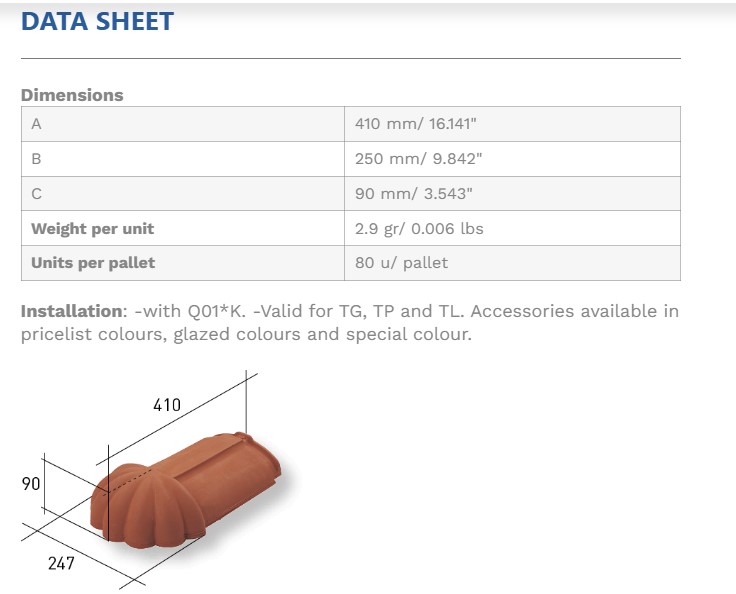 DATA SHEET

Dimensions

| A | 410 mm/ 16.141" |
|---|---|
| B | 250 mm/ 9.842" |
| C | 90 mm/ 3.543" |
| Weight per unit | 2.9 gr/ 0.006 lbs |
| Units per pallet | 80 u/ pallet |

Installation: -with Q01*K. -Valid for TG, TP and TL. Accessories available in pricelist colours, glazed colours and special colour.

410
90
247